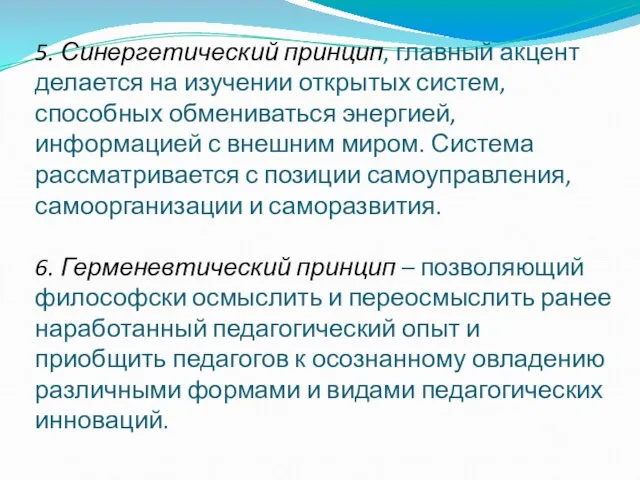 5. Синергетический принцип, главный акцент делается на изучении открытых систем, способных обмениваться энергией, информацией с внешним миром. Система рассматривается с позиции самоуправления, самоорганизации и саморазвития.

6. Герменевтический принцип – позволяющий философски осмыслить и переосмыслить ранее наработанный педагогический опыт и приобщить педагогов к осознанному овладению различными формами и видами педагогических инноваций.